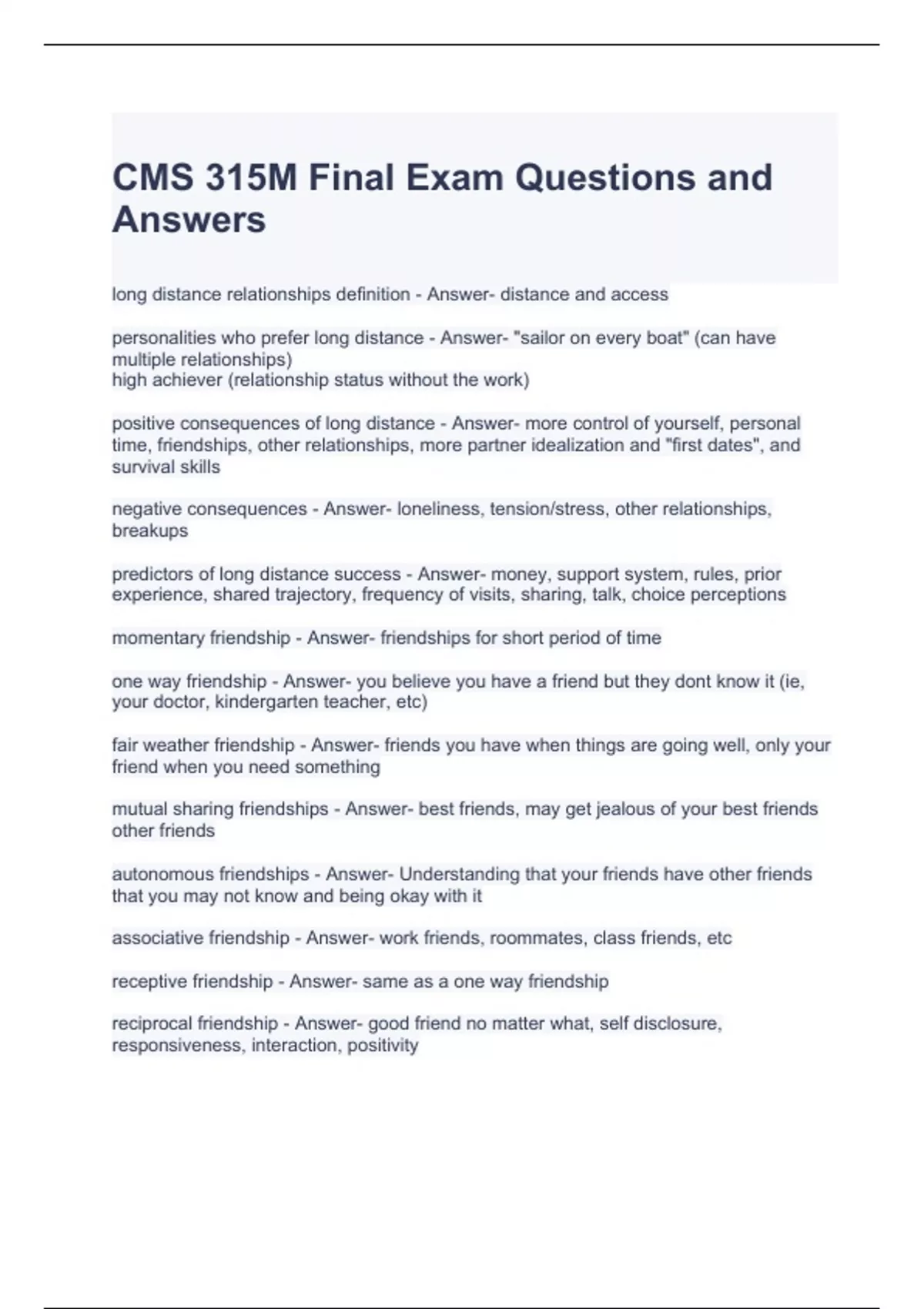 CMS 315M Final Exam Questions and Answers

long distance relationships definition - Answer- distance and access

personalities who prefer long distance - Answer- "sailor on every boat" (can have multiple relationships)
high achiever (relationship status without the work)

positive consequences of long distance - Answer- more control of yourself, personal time, friendships, other relationships, more partner idealization and "first dates", and survival skills

negative consequences - Answer- loneliness, tension/stress, other relationships, breakups

predictors of long distance success - Answer- money, support system, rules, prior experience, shared trajectory, frequency of visits, sharing, talk, choice perceptions

momentary friendship - Answer- friendships for short period of time

one way friendship - Answer- you believe you have a friend but they dont know it (ie, your doctor, kindergarten teacher, etc)

fair weather friendship - Answer- friends you have when things are going well, only your friend when you need something

mutual sharing friendships - Answer- best friends, may get jealous of your best friends other friends

autonomous friendships - Answer- Understanding that your friends have other friends that you may not know and being okay with it

associative friendship - Answer- work friends, roommates, class friends, etc

receptive friendship - Answer- same as a one way friendship

reciprocal friendship - Answer- good friend no matter what, self disclosure, responsiveness, interaction, positivity